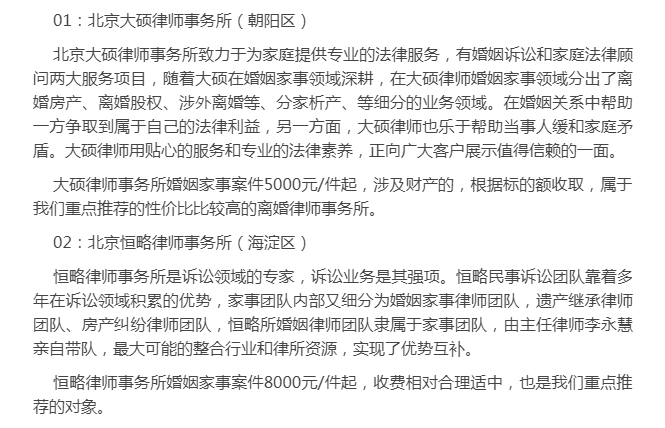 01：北京大硕律师事务所（朝阳区）

北京大硕律师事务所致力于为家庭提供专业的法律服务，有婚姻诉讼和家庭法律顾问两大服务项目，随着大硕在婚姻家事领域深耕，在大硕律师婚姻家事领域分出了离婚房产、离婚股权、涉外离婚等、分家析产、等细分的业务领域。在婚姻关系中帮助一方争取到属于自己的法律利益，另一方面，大硕律师也乐于帮助当事人缓和家庭矛盾。大硕律师用贴心的服务和专业的法律素养，正向广大客户展示值得信赖的一面。

大硕律师事务所婚姻家事案件5000元/件起，涉及财产的，根据标的额收取，属于我们重点推荐的性价比比较高的离婚律师事务所。

02：北京恒略律师事务所（海淀区）

恒略律师事务所是诉讼领域的专家，诉讼业务是其强项。恒略民事诉讼团队靠着多年在诉讼领域积累的优势，家事团队内部又细分为婚姻家事律师团队，遗产继承律师团队、房产纠纷律师团队，恒略所婚姻律师团队隶属于家事团队，由主任律师李永慧亲自带队，最大可能的整合行业和律所资源，实现了优势互补。

恒略律师事务所婚姻家事案件8000元/件起，收费相对合理适中，也是我们重点推荐的对象。